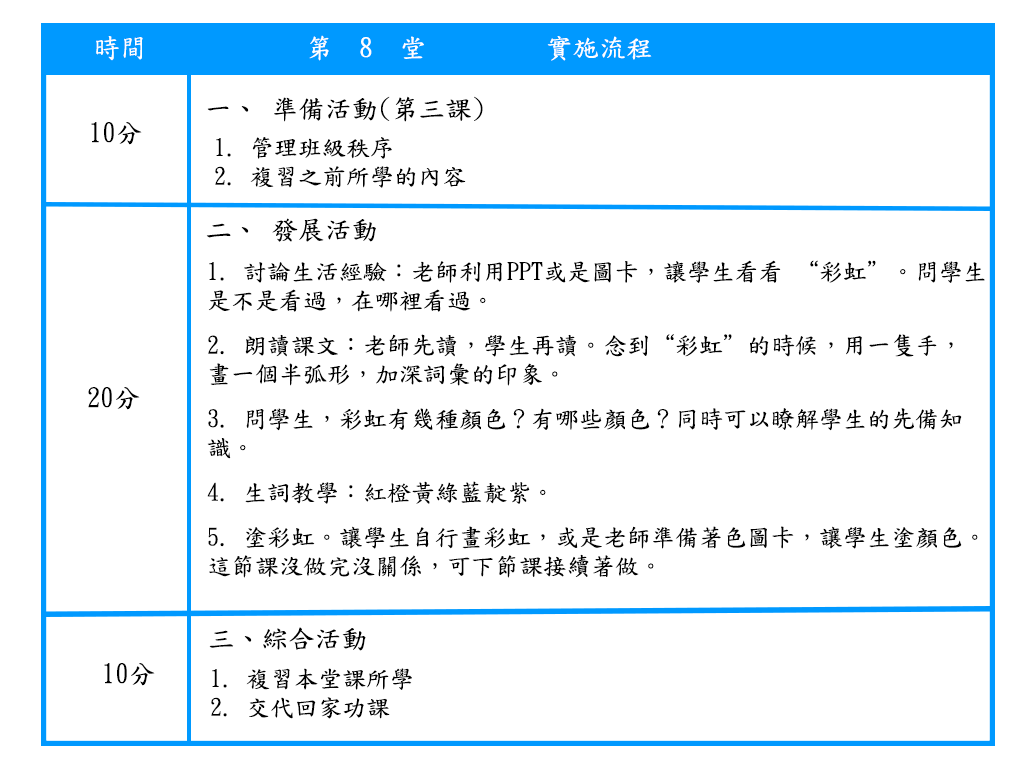 | 時間 | 第 8 堂 實施流程 |
|---|---|
| 10分 | 一、 準備活動(第三課)<br>1. 管理班級秩序<br>2. 複習之前所學的內容 |
| 20分 | 二、 發展活動<br>1. 討論生活經驗：老師利用PPT或是圖卡，讓學生看看 “彩虹”。問學生是不是看過，在哪裡看過。<br>2. 朗讀課文：老師先讀，學生再讀。念到“彩虹”的時候，用一隻手，畫一個半弧形，加深詞彙的印象。<br>3. 問學生，彩虹有幾種顏色？有哪些顏色？同時可以瞭解學生的先備知識。<br>4. 生詞教學：紅橙黃綠藍靛紫。<br>5. 塗彩虹。讓學生自行畫彩虹，或是老師準備著色圖卡，讓學生塗顏色。這節課沒做完沒關係，可下節課接續著做。 |
| 10分 | 三、綜合活動<br>1. 複習本堂課所學<br>2. 交代回家功課 |